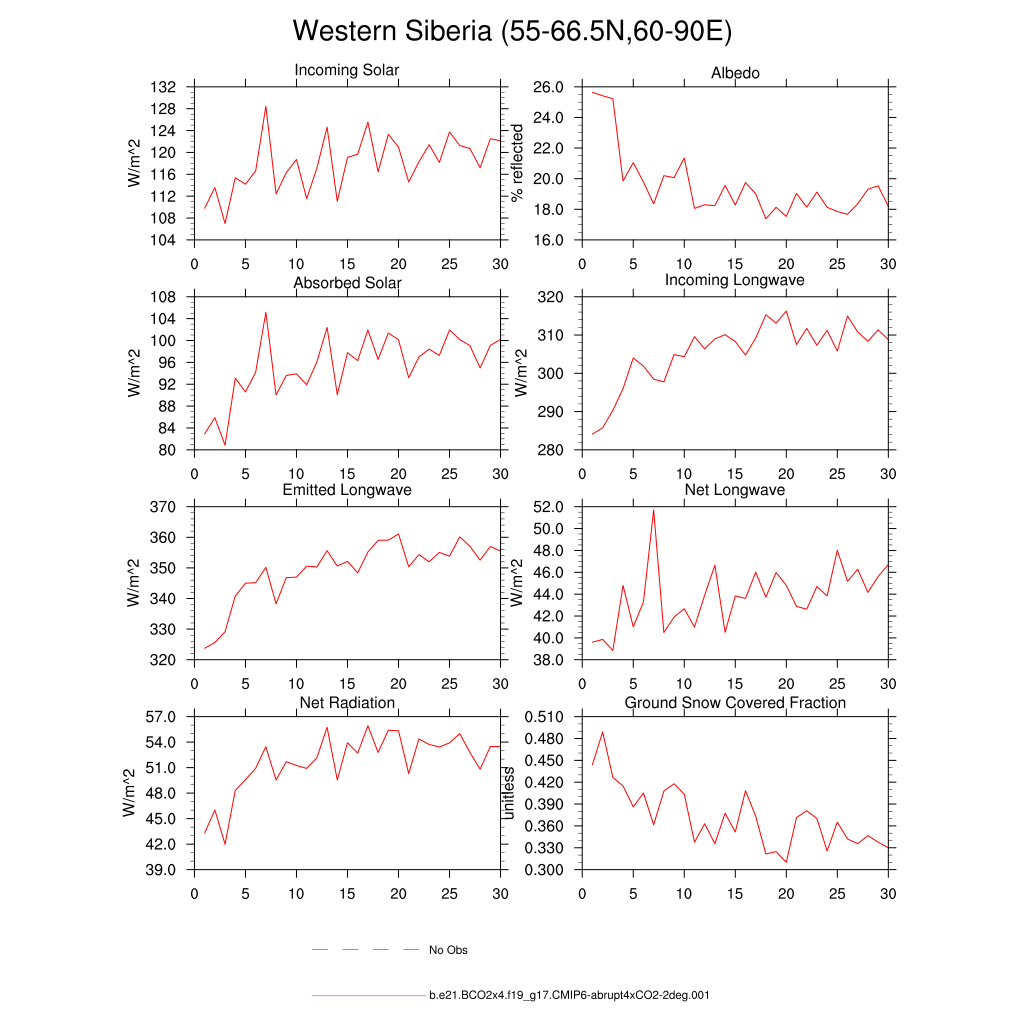 Western Siberia (55-66.5N,60-90E)

Incoming Solar
W/m^2
132
128
124
120
116
112
108
104
0 5 10 15 20 25 30

Albedo
% reflected
26.0
24.0
22.0
20.0
18.0
16.0
0 5 10 15 20 25 30

Absorbed Solar
W/m^2
108
104
100
96
92
88
84
80
0 5 10 15 20 25 30

Incoming Longwave
W/m^2
320
310
300
290
280
0 5 10 15 20 25 30

Emitted Longwave
W/m^2
370
360
350
340
330
320
0 5 10 15 20 25 30

Net Longwave
W/m^2
52.0
50.0
48.0
46.0
44.0
42.0
40.0
38.0
0 5 10 15 20 25 30

Net Radiation
W/m^2
57.0
54.0
51.0
48.0
45.0
42.0
39.0
0 5 10 15 20 25 30

Ground Snow Covered Fraction
unitless
0.510
0.480
0.450
0.420
0.390
0.360
0.330
0.300
0 5 10 15 20 25 30

No Obs

b.e21.BCO2x4.f19_g17.CMIP6-abrupt4xCO2-2deg.001